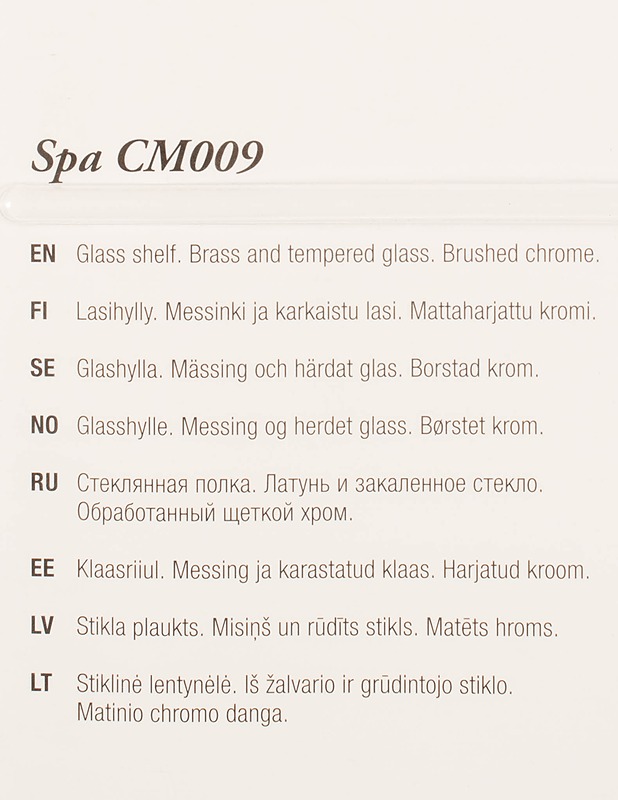 Spa CM009

EN Glass shelf. Brass and tempered glass. Brushed chrome.

FI Lasihylly. Messinki ja karkaistu lasi. Mattaharjattu kromi.

SE Glashylla. Mässing och härdat glas. Borstad krom.

NO Glasshylle. Messing og herdet glass. Børstet krom.

RU Стеклянная полка. Латунь и закаленное стекло. Обработанный щеткой хром.

EE Klaasriiul. Messing ja karastatud klaas. Harjatud kroom.

LV Stikla plaukts. Misiņš un rūdīts stikls. Matēts hroms.

LT Stiklinė lentynėlė. Iš žalvario ir grūdintojo stiklo. Matinio chromo danga.